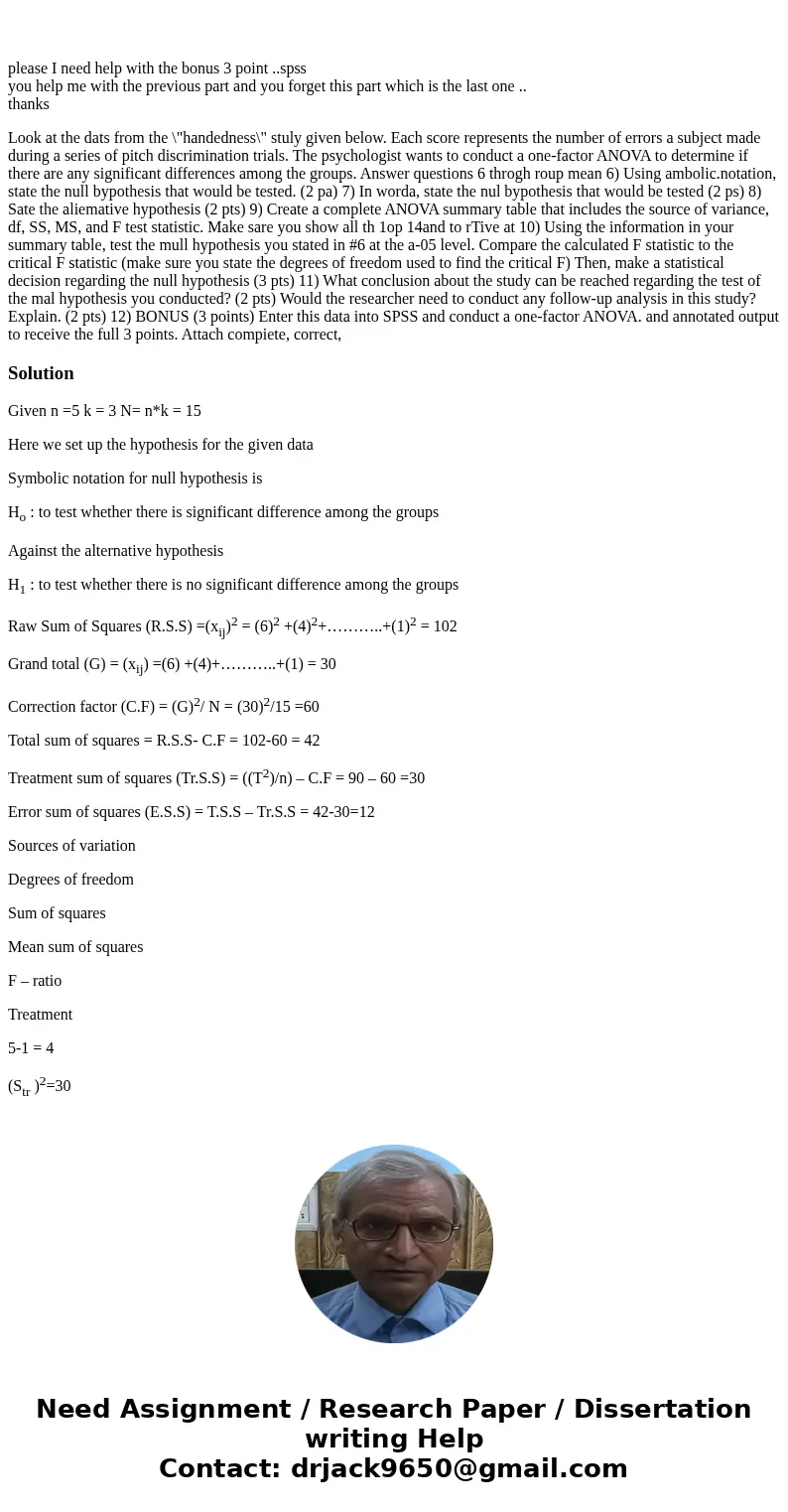 please I need help with the bonus 3 point ..spss
you help me with the previous part and you forget this part which is the last one ..
thanks

Look at the dats from the \"handedness\" stuly given below. Each score represents the number of errors a subject made during a series of pitch discrimination trials. The psychologist wants to conduct a one-factor ANOVA to determine if there are any significant differences among the groups. Answer questions 6 throgh roup mean 6) Using ambolic.notation, state the null bypothesis that would be tested. (2 pa) 7) In worda, state the nul bypothesis that would be tested (2 ps) 8) Sate the aliemative hypothesis (2 pts) 9) Create a complete ANOVA summary table that includes the source of variance, df, SS, MS, and F test statistic. Make sare you show all th 1op 14and to rTive at 10) Using the information in your summary table, test the mull hypothesis you stated in #6 at the a-05 level. Compare the calculated F statistic to the critical F statistic (make sure you state the degrees of freedom used to find the critical F) Then, make a statistical decision regarding the null hypothesis (3 pts) 11) What conclusion about the study can be reached regarding the test of the mal hypothesis you conducted? (2 pts) Would the researcher need to conduct any follow-up analysis in this study? Explain. (2 pts) 12) BONUS (3 points) Enter this data into SPSS and conduct a one-factor ANOVA. and annotated output to receive the full 3 points. Attach compiete, correct,

Solution

Given n =5 k = 3 N= n*k = 15

Here we set up the hypothesis for the given data

Symbolic notation for null hypothesis is

$H_o$ : to test whether there is significant difference among the groups

Against the alternative hypothesis

$H_1$ : to test whether there is no significant difference among the groups

Raw Sum of Squares (R.S.S) =$(x_{ij})^2$ = $(6)^2$ +$(4)^2$+………..+$(1)^2$ = 102

Grand total (G) = $(x_{ij})$ =(6) +(4)+………..+(1) = 30

Correction factor (C.F) = $(G)^2$/ N = $(30)^2$/15 =60

Total sum of squares = R.S.S- C.F = 102-60 = 42

Treatment sum of squares (Tr.S.S) = (($T^2$)/n) – C.F = 90 – 60 =30

Error sum of squares (E.S.S) = T.S.S – Tr.S.S = 42-30=12

Sources of variation

Degrees of freedom

Sum of squares

Mean sum of squares

F – ratio

Treatment

5-1 = 4

$(S_{tr})^2$=30

Need Assignment / Research Paper / Dissertation writing Help
Contact: drjack9650@gmail.com